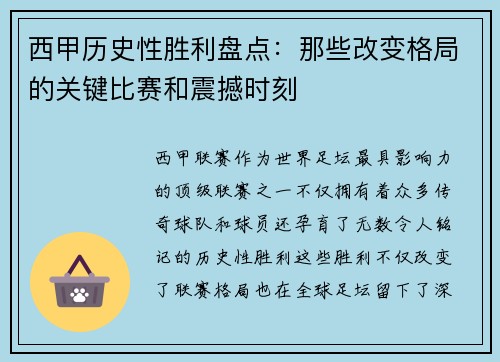 西甲历史性胜利盘点：那些改变格局的关键比赛和震撼时刻

西甲联赛作为世界足坛最具影响力的顶级联赛之一不仅拥有着众多传奇球队和球员还孕育了无数令人铭记的历史性胜利这些胜利不仅改变了联赛格局也在全球足坛留下了深